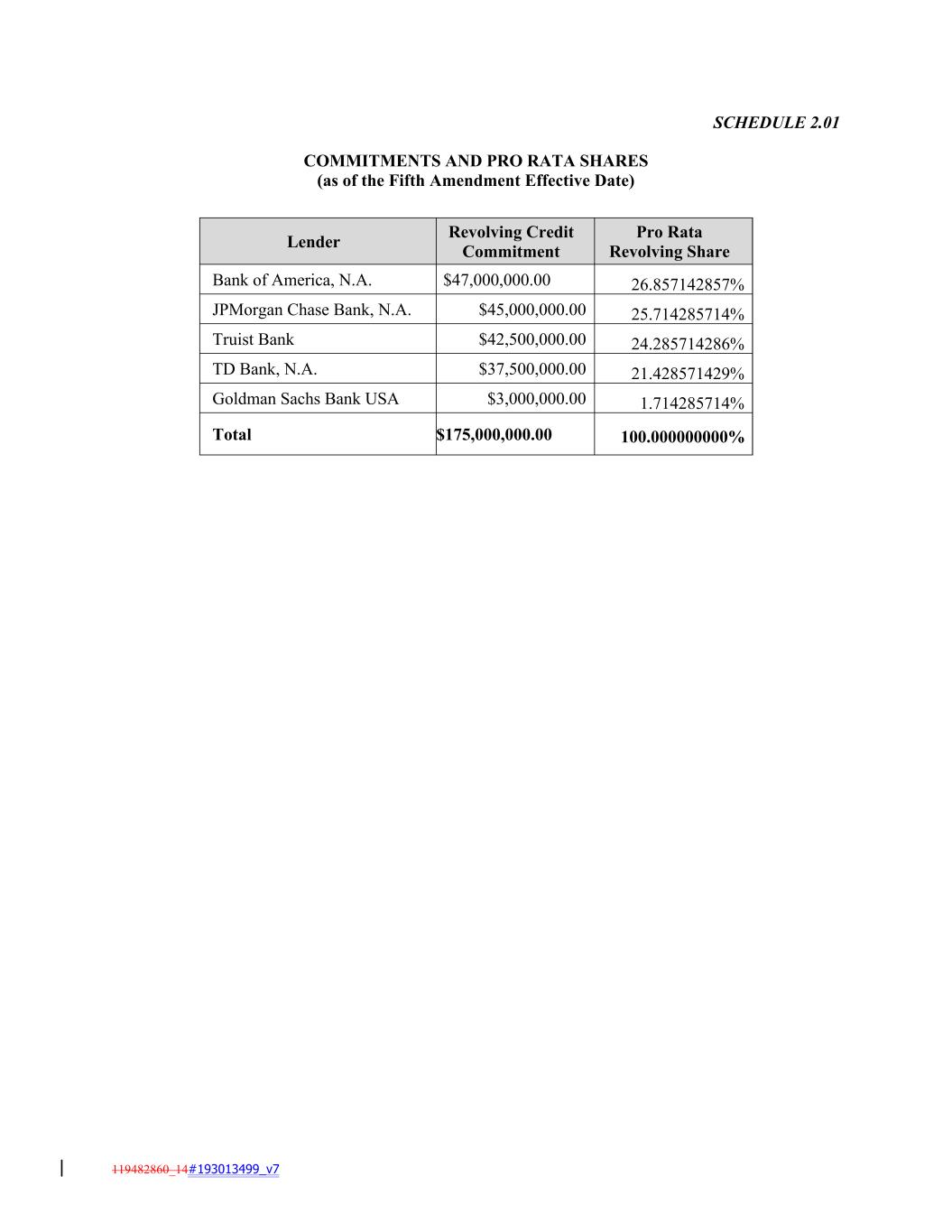 SCHEDULE 2.01

COMMITMENTS AND PRO RATA SHARES
(as of the Fifth Amendment Effective Date)

| Lender | Revolving Credit Commitment | Pro Rata Revolving Share |
|---|---|---|
| Bank of America, N.A. | \$47,000,000.00 | 26.857142857% |
| JPMorgan Chase Bank, N.A. | \$45,000,000.00 | 25.714285714% |
| Truist Bank | \$42,500,000.00 | 24.285714286% |
| TD Bank, N.A. | \$37,500,000.00 | 21.428571429% |
| Goldman Sachs Bank USA | \$3,000,000.00 | 1.714285714% |
| **Total** | **\$175,000,000.00** | **100.000000000%** |

119482860_14#193013499_v7